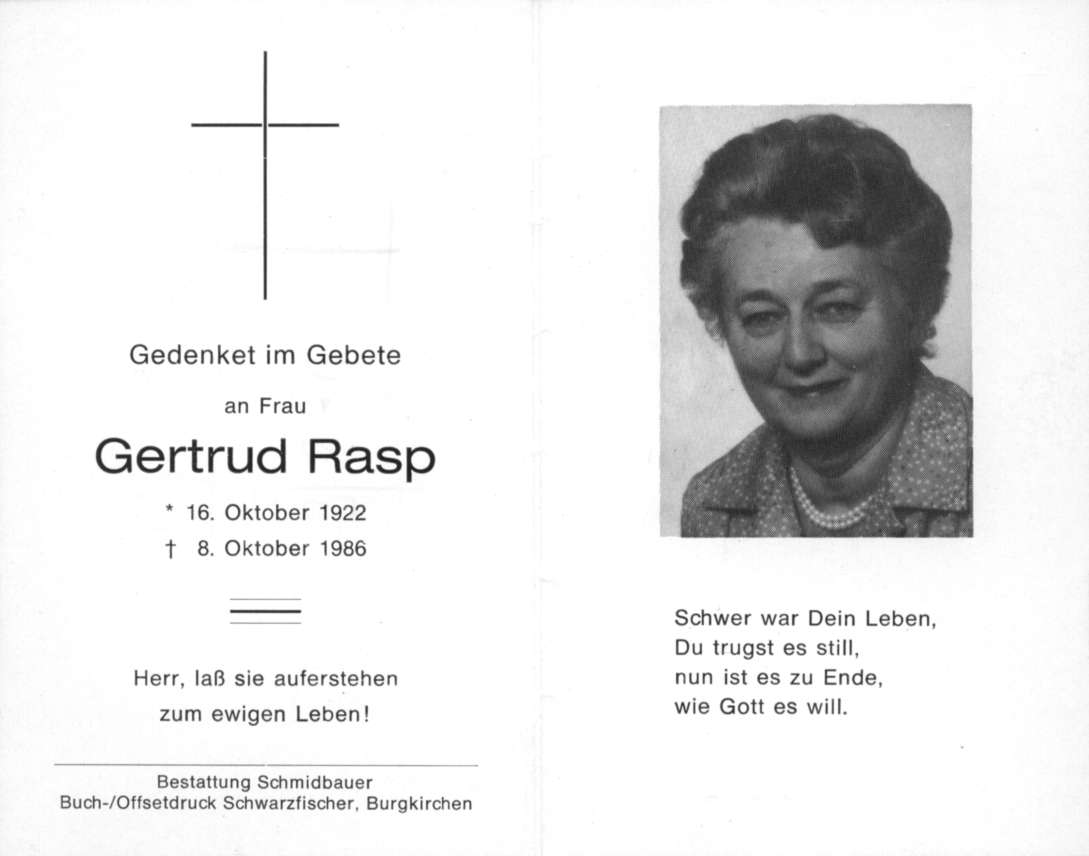 Gedenket im Gebete

an Frau

Gertrud Rasp

* 16. Oktober 1922
† 8. Oktober 1986

Herr, laß sie auferstehen
zum ewigen Leben!

Bestattung Schmidbauer
Buch-/Offsetdruck Schwarzfischer, Burgkirchen

Schwer war Dein Leben,
Du trugst es still,
nun ist es zu Ende,
wie Gott es will.